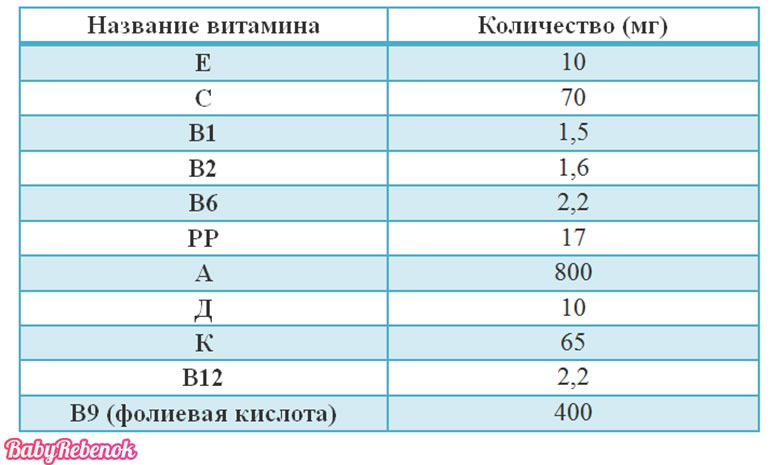 | Название витамина | Количество (мг) |
|---|---|
| Е | 10 |
| С | 70 |
| В1 | 1,5 |
| В2 | 1,6 |
| В6 | 2,2 |
| РР | 17 |
| А | 800 |
| Д | 10 |
| К | 65 |
| В12 | 2,2 |
| В9 (фолиевая кислота) | 400 |

BabyRebenok